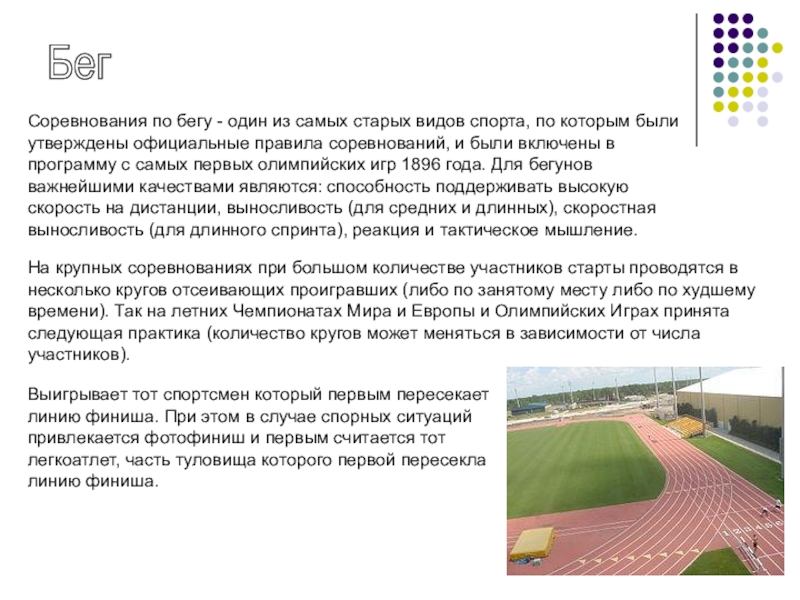 Бег

Соревнования по бегу - один из самых старых видов спорта, по которым были утверждены официальные правила соревнований, и были включены в программу с самых первых олимпийских игр 1896 года. Для бегунов важнейшими качествами являются: способность поддерживать высокую скорость на дистанции, выносливость (для средних и длинных), скоростная выносливость (для длинного спринта), реакция и тактическое мышление.

На крупных соревнованиях при большом количестве участников старты проводятся в несколько кругов отсеивающих проигравших (либо по занятому месту либо по худшему времени). Так на летних Чемпионатах Мира и Европы и Олимпийских Играх принята следующая практика (количество кругов может меняться в зависимости от числа участников).

Выигрывает тот спортсмен который первым пересекает линию финиша. При этом в случае спорных ситуаций привлекается фотофиниш и первым считается тот легкоатлет, часть туловища которого первой пересекла линию финиша.